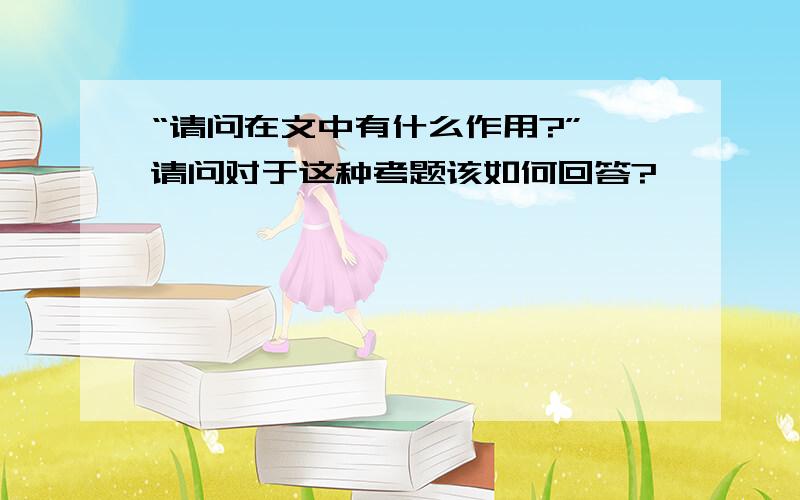 “请问在文中有什么作用?”
请问对于这种考题该如何回答?